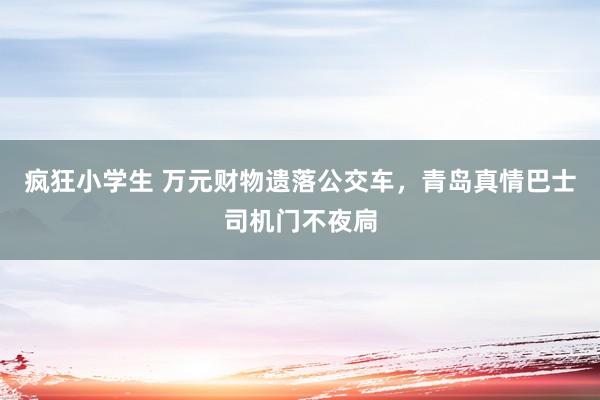 疯狂小学生 万元财物遗落公交车，青岛真情巴士司机门不夜扃